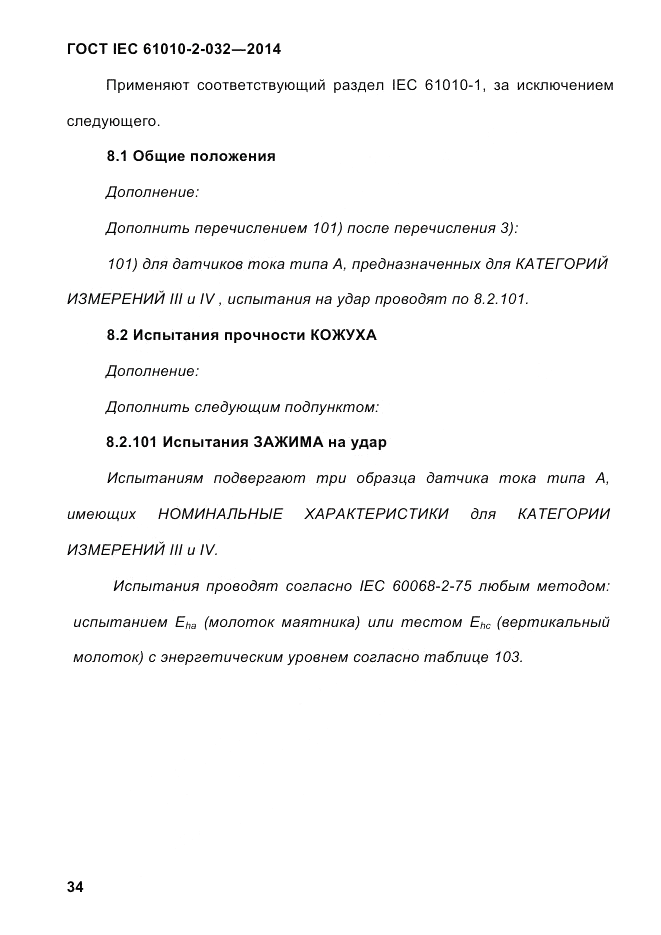 ГОСТ IEC 61010-2-032—2014

Применяют соответствующий раздел IEC 61010-1, за исключением следующего.

8.1 Общие положения

Дополнение:

Дополнить перечислением 101) после перечисления 3):

101) для датчиков тока типа А, предназначенных для КАТЕГОРИЙ ИЗМЕРЕНИЙ III и IV , испытания на удар проводят по 8.2.101.

8.2 Испытания прочности КОЖУХА

Дополнение:

Дополнить следующим подпунктом:

8.2.101 Испытания ЗАЖИМА на удар

Испытаниям подвергают три образца датчика тока типа А, имеющих НОМИНАЛЬНЫЕ ХАРАКТЕРИСТИКИ для КАТЕГОРИИ ИЗМЕРЕНИЙ III и IV.

Испытания проводят согласно IEC 60068-2-75 любым методом: испытанием $E_{ha}$ (молоток маятника) или тестом $E_{hc}$ (вертикальный молоток) с энергетическим уровнем согласно таблице 103.

34